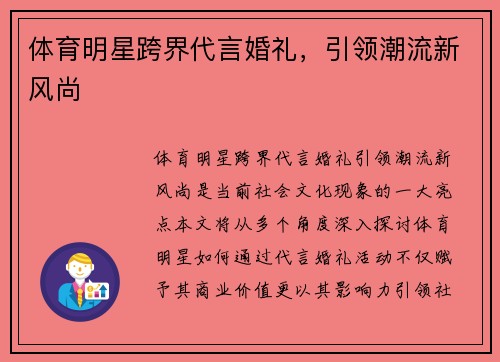 体育明星跨界代言婚礼，引领潮流新风尚

体育明星跨界代言婚礼引领潮流新风尚是当前社会文化现象的一大亮点本文将从多个角度深入探讨体育明星如何通过代言婚礼活动不仅赋予其商业价值更以其影响力引领社